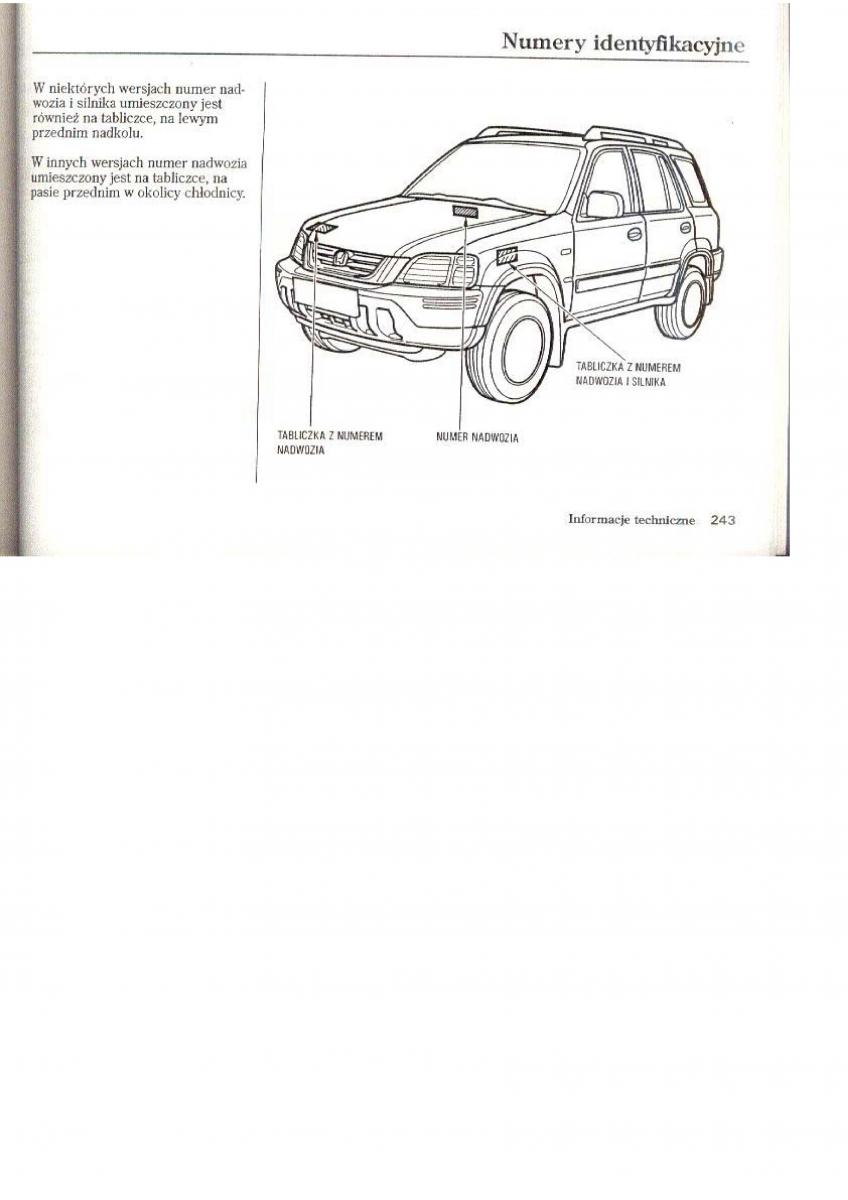 Numery identyfikacyjne

W niektórych wersjach numer nadwozia i silnika umieszczony jest również na tabliczce, na lewym przednim nadkolu.

W innych wersjach numer nadwozia umieszczony jest na tabliczce, na pasie przednim w okolicy chłodnicy.

TABLICZKA Z NUMEREM NADWOZIA I SILNIKA

TABLICZKA Z NUMEREM NADWOZIA

NUMER NADWOZIA

Informacje techniczne 243